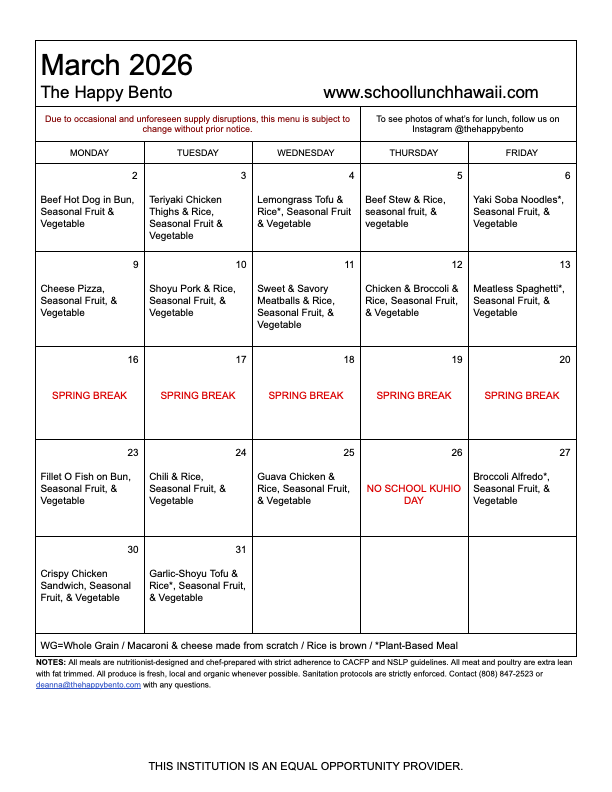 March 2026

The Happy Bento www.schoollunchhawaii.com

Due to occasional and unforeseen supply disruptions, this menu is subject to change without prior notice.

To see photos of what's for lunch, follow us on Instagram @thehappybento

| MONDAY | TUESDAY | WEDNESDAY | THURSDAY | FRIDAY |
|---|---|---|---|---|
| 2 Beef Hot Dog in Bun, Seasonal Fruit & Vegetable | 3 Teriyaki Chicken Thighs & Rice, Seasonal Fruit & Vegetable | 4 Lemongrass Tofu & Rice*, Seasonal Fruit & Vegetable | 5 Beef Stew & Rice, seasonal fruit, & vegetable | 6 Yaki Soba Noodles*, Seasonal Fruit, & Vegetable |
| 9 Cheese Pizza, Seasonal Fruit, & Vegetable | 10 Shoyu Pork & Rice, Seasonal Fruit, & Vegetable | 11 Sweet & Savory Meatballs & Rice, Seasonal Fruit, & Vegetable | 12 Chicken & Broccoli & Rice, Seasonal Fruit, & Vegetable | 13 Meatless Spaghetti*, Seasonal Fruit, & Vegetable |
| 16 SPRING BREAK | 17 SPRING BREAK | 18 SPRING BREAK | 19 SPRING BREAK | 20 SPRING BREAK |
| 23 Fillet O Fish on Bun, Seasonal Fruit, & Vegetable | 24 Chili & Rice, Seasonal Fruit, & Vegetable | 25 Guava Chicken & Rice, Seasonal Fruit, & Vegetable | 26 NO SCHOOL KUHIO DAY | 27 Broccoli Alfredo*, Seasonal Fruit, & Vegetable |
| 30 Crispy Chicken Sandwich, Seasonal Fruit, & Vegetable | 31 Garlic-Shoyu Tofu & Rice*, Seasonal Fruit, & Vegetable | | | |

WG=Whole Grain / Macaroni & cheese made from scratch / Rice is brown / *Plant-Based Meal

NOTES: All meals are nutritionist-designed and chef-prepared with strict adherence to CACFP and NSLP guidelines. All meat and poultry are extra lean with fat trimmed. All produce is fresh, local and organic whenever possible. Sanitation protocols are strictly enforced. Contact (808) 847-2523 or deanna@thehappybento.com with any questions.

THIS INSTITUTION IS AN EQUAL OPPORTUNITY PROVIDER.